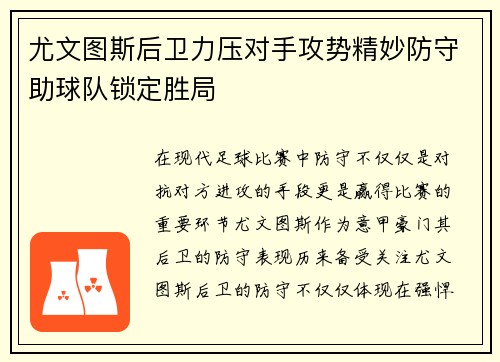 尤文图斯后卫力压对手攻势精妙防守助球队锁定胜局

在现代足球比赛中防守不仅仅是对抗对方进攻的手段更是赢得比赛的重要环节尤文图斯作为意甲豪门其后卫的防守表现历来备受关注尤文图斯后卫的防守不仅仅体现在强悍